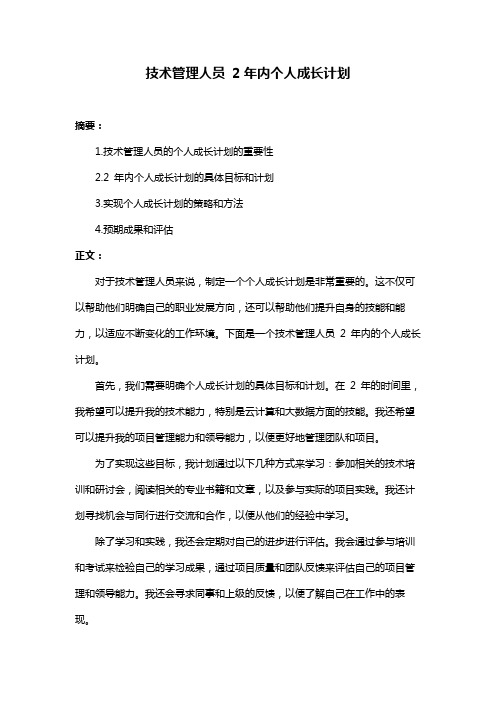 技术管理人员 2 年内个人成长计划

摘要：

1.技术管理人员的个人成长计划的重要性

2.2 年内个人成长计划的具体目标和计划

3.实现个人成长计划的策略和方法

4.预期成果和评估

正文：

对于技术管理人员来说，制定一个个人成长计划是非常重要的。这不仅可以帮助他们明确自己的职业发展方向，还可以帮助他们提升自身的技能和能力，以适应不断变化的工作环境。下面是一个技术管理人员 2 年内的个人成长计划。

首先，我们需要明确个人成长计划的具体目标和计划。在 2 年的时间里，我希望可以提升我的技术能力，特别是云计算和大数据方面的技能。我还希望可以提升我的项目管理能力和领导能力，以便更好地管理团队和项目。

为了实现这些目标，我计划通过以下几种方式来学习：参加相关的技术培训和研讨会，阅读相关的专业书籍和文章，以及参与实际的项目实践。我还计划寻找机会与同行进行交流和合作，以便从他们的经验中学习。

除了学习和实践，我还会定期对自己的进步进行评估。我会通过参与培训和考试来检验自己的学习成果，通过项目质量和团队反馈来评估自己的项目管理和领导能力。我还会寻求同事和上级的反馈，以便了解自己在工作中的表现。